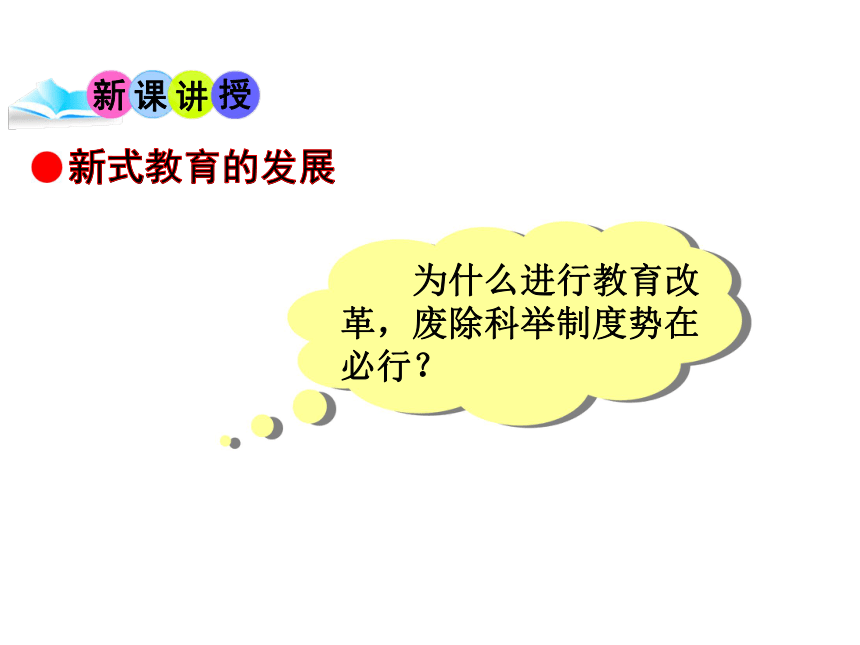 新课讲授

●新式教育的发展

为什么进行教育改革，废除科举制度势在必行？